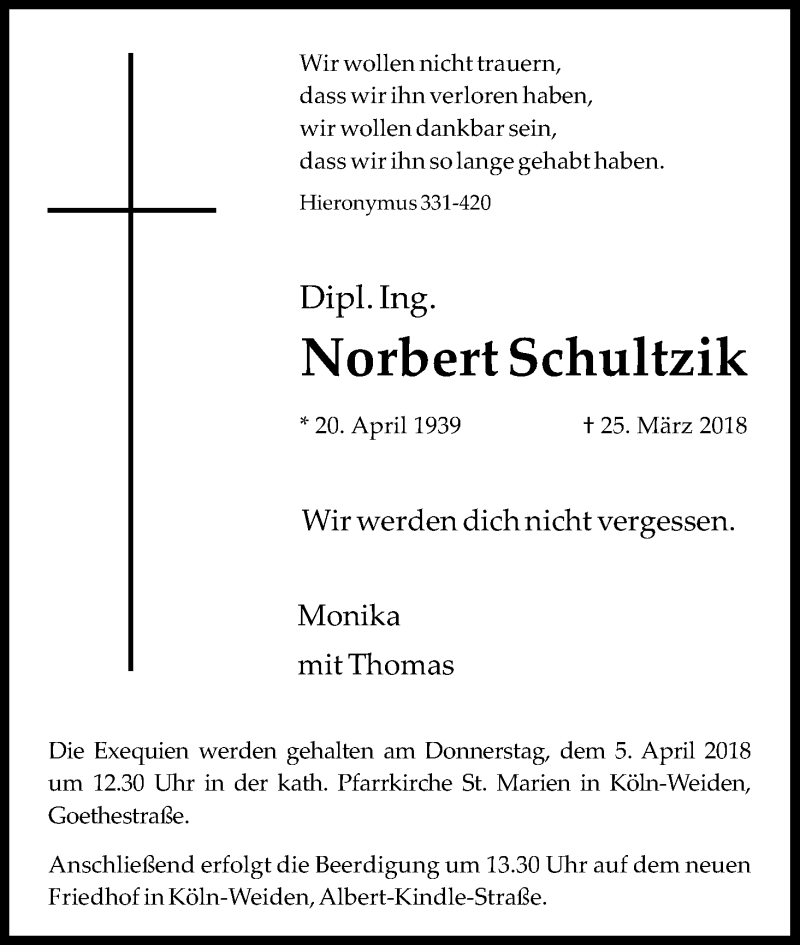 Wir wollen nicht trauern,
dass wir ihn verloren haben,
wir wollen dankbar sein,
dass wir ihn so lange gehabt haben.

Hieronymus 331-420

Dipl. Ing.

Norbert Schultzik

* 20. April 1939 † 25. März 2018

Wir werden dich nicht vergessen.

Monika
mit Thomas

Die Exequien werden gehalten am Donnerstag, dem 5. April 2018 um 12.30 Uhr in der kath. Pfarrkirche St. Marien in Köln-Weiden, Goethestraße.

Anschließend erfolgt die Beerdigung um 13.30 Uhr auf dem neuen Friedhof in Köln-Weiden, Albert-Kindle-Straße.